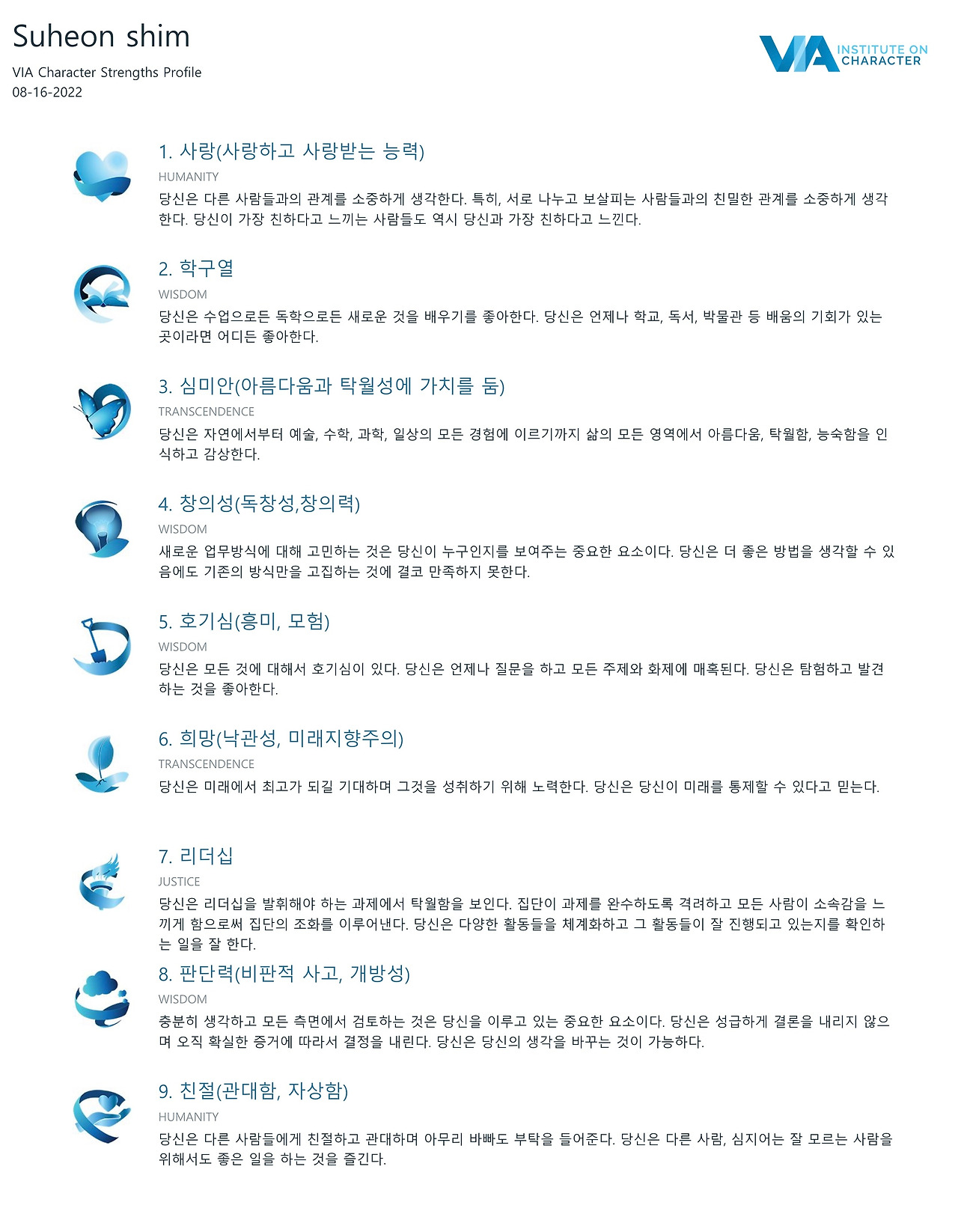 Suheon shim

VIA Character Strengths Profile
08-16-2022

VIA INSTITUTE ON CHARACTER

1. 사랑(사랑하고 사랑받는 능력)

HUMANITY

당신은 다른 사람들과의 관계를 소중하게 생각한다. 특히, 서로 나누고 보살피는 사람들과의 친밀한 관계를 소중하게 생각한다. 당신이 가장 친하다고 느끼는 사람들도 역시 당신과 가장 친하다고 느낀다.

2. 학구열

WISDOM

당신은 수업으로든 독학으로든 새로운 것을 배우기를 좋아한다. 당신은 언제나 학교, 독서, 박물관 등 배움의 기회가 있는 곳이라면 어디든 좋아한다.

3. 심미안(아름다움과 탁월성에 가치를 둠)

TRANSCENDENCE

당신은 자연에서부터 예술, 수학, 과학, 일상의 모든 경험에 이르기까지 삶의 모든 영역에서 아름다움, 탁월함, 능숙함을 인식하고 감상한다.

4. 창의성(독창성,창의력)

WISDOM

새로운 업무방식에 대해 고민하는 것은 당신이 누구인지를 보여주는 중요한 요소이다. 당신은 더 좋은 방법을 생각할 수 있음에도 기존의 방식만을 고집하는 것에 결코 만족하지 못한다.

5. 호기심(흥미, 모험)

WISDOM

당신은 모든 것에 대해서 호기심이 있다. 당신은 언제나 질문을 하고 모든 주제와 화제에 매혹된다. 당신은 탐험하고 발견하는 것을 좋아한다.

6. 희망(낙관성, 미래지향주의)

TRANSCENDENCE

당신은 미래에서 최고가 되길 기대하며 그것을 성취하기 위해 노력한다. 당신은 당신이 미래를 통제할 수 있다고 믿는다.

7. 리더십

JUSTICE

당신은 리더십을 발휘해야 하는 과제에서 탁월함을 보인다. 집단이 과제를 완수하도록 격려하고 모든 사람이 소속감을 느끼게 함으로써 집단의 조화를 이루어낸다. 당신은 다양한 활동들을 체계화하고 그 활동들이 잘 진행되고 있는지를 확인하는 일을 잘 한다.

8. 판단력(비판적 사고, 개방성)

WISDOM

충분히 생각하고 모든 측면에서 검토하는 것은 당신을 이루고 있는 중요한 요소이다. 당신은 성급하게 결론을 내리지 않으며 오직 확실한 증거에 따라서 결정을 내린다. 당신은 당신의 생각을 바꾸는 것이 가능하다.

9. 친절(관대함, 자상함)

HUMANITY

당신은 다른 사람들에게 친절하고 관대하며 아무리 바빠도 부탁을 들어준다. 당신은 다른 사람, 심지어는 잘 모르는 사람을 위해서도 좋은 일을 하는 것을 즐긴다.